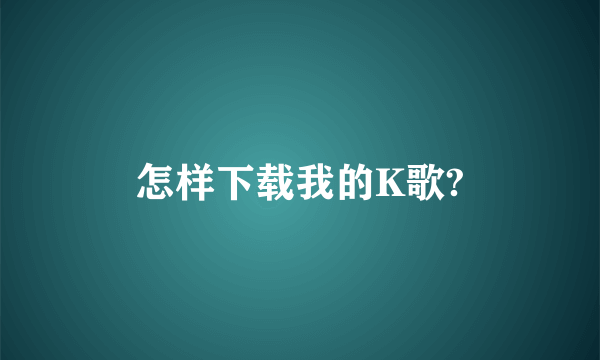 怎样下载我的K歌?